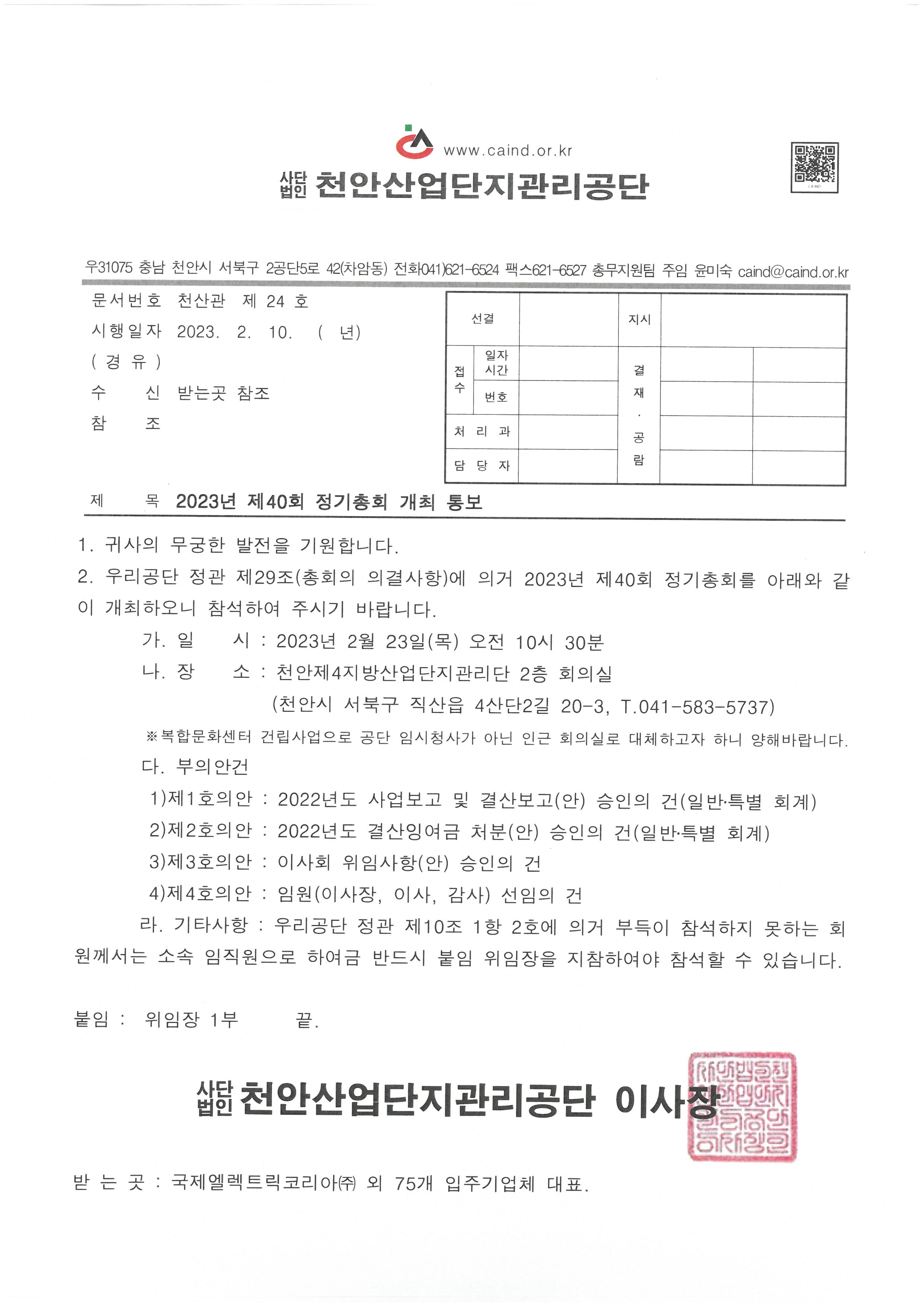 www.caind.or.kr

사단법인 천안산업단지관리공단

우31075 충남 천안시 서북구 2공단5로 42(차암동) 전화(041)621-6524 팩스621-6527 총무지원팀 주임 윤미숙 caind@caind.or.kr

문서번호 천산관 제 24 호
시행일자 2023. 2. 10. ( 년)
( 경 유 )
수 신 받는곳 참조
참 조

| 선결 | | | 지시 | | |
|---|---|---|---|---|---|
| 접수 | 일자 시간 | | 결재 · 공람 | | |
| | 번호 | | | | |
| 처 리 과 | | | | | |
| 담 당 자 | | | | | |

제 목 2023년 제40회 정기총회 개최 통보

1. 귀사의 무궁한 발전을 기원합니다.
2. 우리공단 정관 제29조(총회의 의결사항)에 의거 2023년 제40회 정기총회를 아래와 같이 개최하오니 참석하여 주시기 바랍니다.
가. 일 시 : 2023년 2월 23일(목) 오전 10시 30분
나. 장 소 : 천안제4지방산업단지관리단 2층 회의실
(천안시 서북구 직산읍 4산단2길 20-3, T.041-583-5737)
※복합문화센터 건립사업으로 공단 임시청사가 아닌 인근 회의실로 대체하고자 하니 양해바랍니다.
다. 부의안건
1)제1호의안 : 2022년도 사업보고 및 결산보고(안) 승인의 건(일반·특별 회계)
2)제2호의안 : 2022년도 결산잉여금 처분(안) 승인의 건(일반·특별 회계)
3)제3호의안 : 이사회 위임사항(안) 승인의 건
4)제4호의안 : 임원(이사장, 이사, 감사) 선임의 건
라. 기타사항 : 우리공단 정관 제10조 1항 2호에 의거 부득이 참석하지 못하는 회원께서는 소속 임직원으로 하여금 반드시 붙임 위임장을 지참하여야 참석할 수 있습니다.

붙임 : 위임장 1부 끝.

사단법인 천안산업단지관리공단 이사장

받 는 곳 : 국제엘렉트릭코리아㈜ 외 75개 입주기업체 대표.